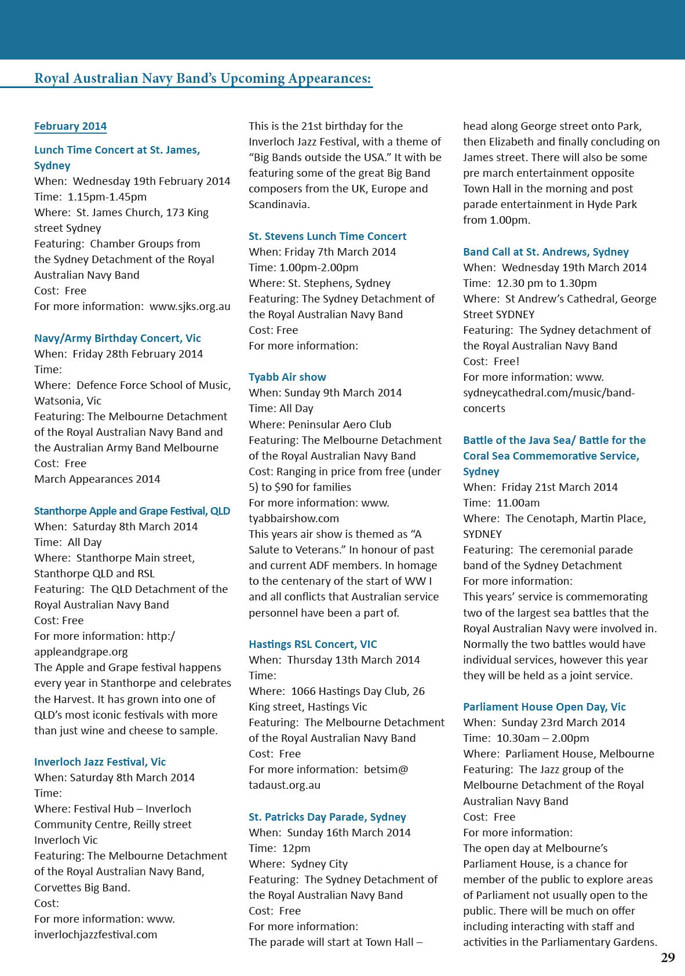 Royal Australian Navy Band's Upcoming Appearances:

February 2014

Lunch Time Concert at St. James, Sydney
When: Wednesday 19th February 2014
Time: 1.15pm-1.45pm
Where: St. James Church, 173 King street Sydney
Featuring: Chamber Groups from the Sydney Detachment of the Royal Australian Navy Band
Cost: Free
For more information: www.sjks.org.au

Navy/Army Birthday Concert, Vic
When: Friday 28th February 2014
Time:
Where: Defence Force School of Music, Watsonia, Vic
Featuring: The Melbourne Detachment of the Royal Australian Navy Band and the Australian Army Band Melbourne
Cost: Free
March Appearances 2014

Stanthorpe Apple and Grape Festival, QLD
When: Saturday 8th March 2014
Time: All Day
Where: Stanthorpe Main street, Stanthorpe QLD and RSL
Featuring: The QLD Detachment of the Royal Australian Navy Band
Cost: Free
For more information: http:/appleandgrape.org
The Apple and Grape festival happens every year in Stanthorpe and celebrates the Harvest. It has grown into one of QLD's most iconic festivals with more than just wine and cheese to sample.

Inverloch Jazz Festival, Vic
When: Saturday 8th March 2014
Time:
Where: Festival Hub – Inverloch Community Centre, Reilly street Inverloch Vic
Featuring: The Melbourne Detachment of the Royal Australian Navy Band, Corvettes Big Band.
Cost:
For more information: www.inverlochjazzfestival.com
This is the 21st birthday for the Inverloch Jazz Festival, with a theme of "Big Bands outside the USA." It with be featuring some of the great Big Band composers from the UK, Europe and Scandinavia.

St. Stevens Lunch Time Concert
When: Friday 7th March 2014
Time: 1.00pm-2.00pm
Where: St. Stephens, Sydney
Featuring: The Sydney Detachment of the Royal Australian Navy Band
Cost: Free
For more information:

Tyabb Air show
When: Sunday 9th March 2014
Time: All Day
Where: Peninsular Aero Club
Featuring: The Melbourne Detachment of the Royal Australian Navy Band
Cost: Ranging in price from free (under 5) to $90 for families
For more information: www.tyabbairshow.com
This years air show is themed as "A Salute to Veterans." In honour of past and current ADF members. In homage to the centenary of the start of WW I and all conflicts that Australian service personnel have been a part of.

Hastings RSL Concert, VIC
When: Thursday 13th March 2014
Time:
Where: 1066 Hastings Day Club, 26 King street, Hastings Vic
Featuring: The Melbourne Detachment of the Royal Australian Navy Band
Cost: Free
For more information: betsim@tadaust.org.au

St. Patricks Day Parade, Sydney
When: Sunday 16th March 2014
Time: 12pm
Where: Sydney City
Featuring: The Sydney Detachment of the Royal Australian Navy Band
Cost: Free
For more information:
The parade will start at Town Hall – head along George street onto Park, then Elizabeth and finally concluding on James street. There will also be some pre march entertainment opposite Town Hall in the morning and post parade entertainment in Hyde Park from 1.00pm.

Band Call at St. Andrews, Sydney
When: Wednesday 19th March 2014
Time: 12.30 pm to 1.30pm
Where: St Andrew's Cathedral, George Street SYDNEY
Featuring: The Sydney detachment of the Royal Australian Navy Band
Cost: Free!
For more information: www.sydneycathedral.com/music/band-concerts

Battle of the Java Sea/ Battle for the Coral Sea Commemorative Service, Sydney
When: Friday 21st March 2014
Time: 11.00am
Where: The Cenotaph, Martin Place, SYDNEY
Featuring: The ceremonial parade band of the Sydney Detachment
For more information:
This years' service is commemorating two of the largest sea battles that the Royal Australian Navy were involved in. Normally the two battles would have individual services, however this year they will be held as a joint service.

Parliament House Open Day, Vic
When: Sunday 23rd March 2014
Time: 10.30am – 2.00pm
Where: Parliament House, Melbourne
Featuring: The Jazz group of the Melbourne Detachment of the Royal Australian Navy Band
Cost: Free
For more information:
The open day at Melbourne's Parliament House, is a chance for member of the public to explore areas of Parliament not usually open to the public. There will be much on offer including interacting with staff and activities in the Parliamentary Gardens.

29